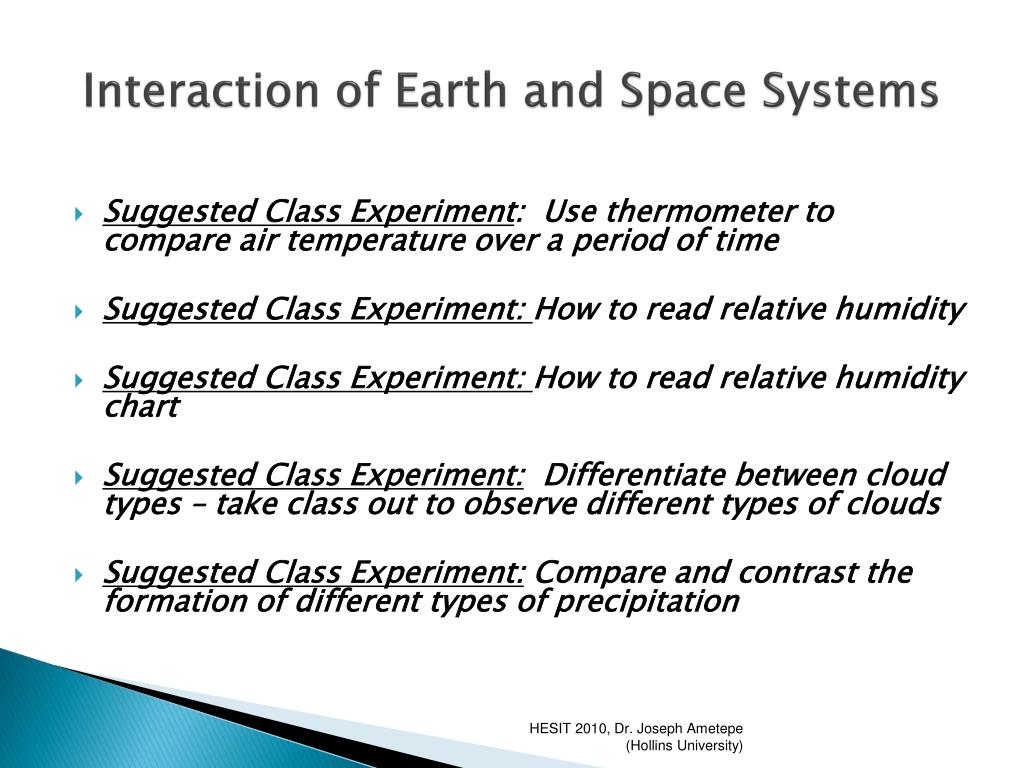 Interaction of Earth and Space Systems

Suggested Class Experiment: Use thermometer to compare air temperature over a period of time

Suggested Class Experiment: How to read relative humidity

Suggested Class Experiment: How to read relative humidity chart

Suggested Class Experiment: Differentiate between cloud types – take class out to observe different types of clouds

Suggested Class Experiment: Compare and contrast the formation of different types of precipitation

HESIT 2010, Dr. Joseph Ametepe (Hollins University)